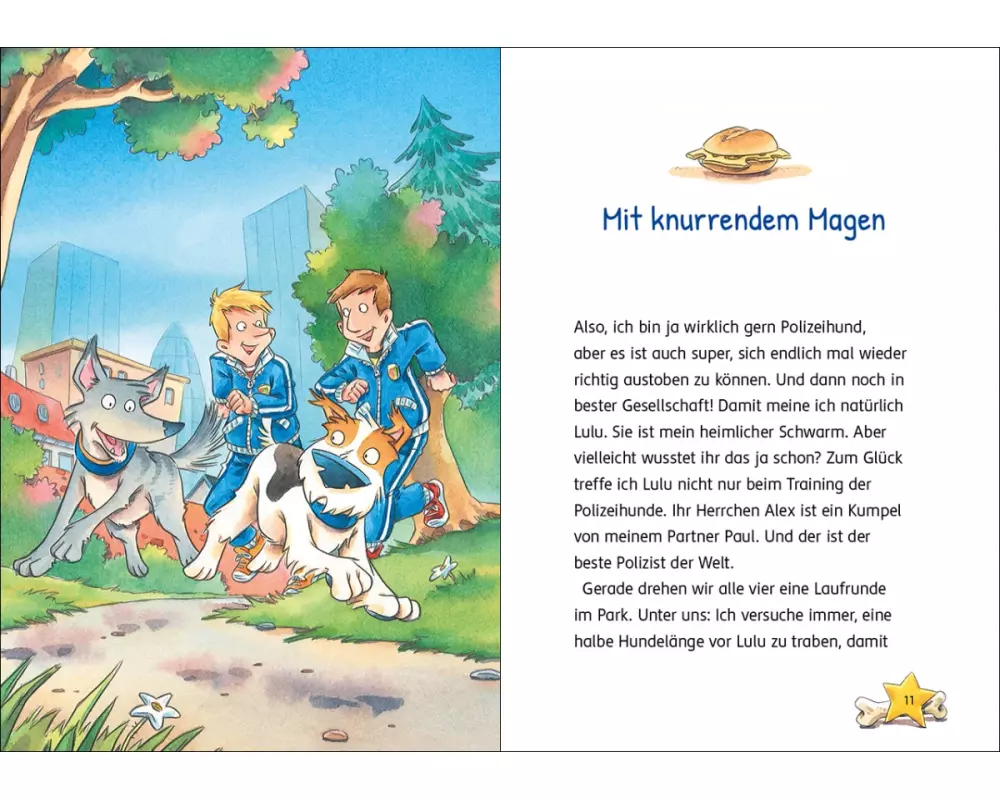 Mit knurrendem Magen

Also, ich bin ja wirklich gern Polizeihund, aber es ist auch super, sich endlich mal wieder richtig austoben zu können. Und dann noch in bester Gesellschaft! Damit meine ich natürlich Lulu. Sie ist mein heimlicher Schwarm. Aber vielleicht wusstet ihr das ja schon? Zum Glück treffe ich Lulu nicht nur beim Training der Polizeihunde. Ihr Herrchen Alex ist ein Kumpel von meinem Partner Paul. Und der ist der beste Polizist der Welt.

Gerade drehen wir alle vier eine Laufrunde im Park. Unter uns: Ich versuche immer, eine halbe Hundelänge vor Lulu zu traben, damit

11